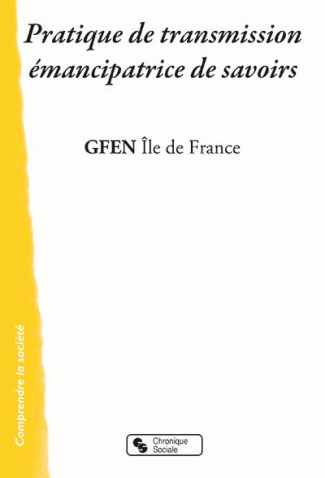 Pratique de transmission émancipatrice de savoirs

GFEN Île de France

Comprendre la société

Chronique Sociale